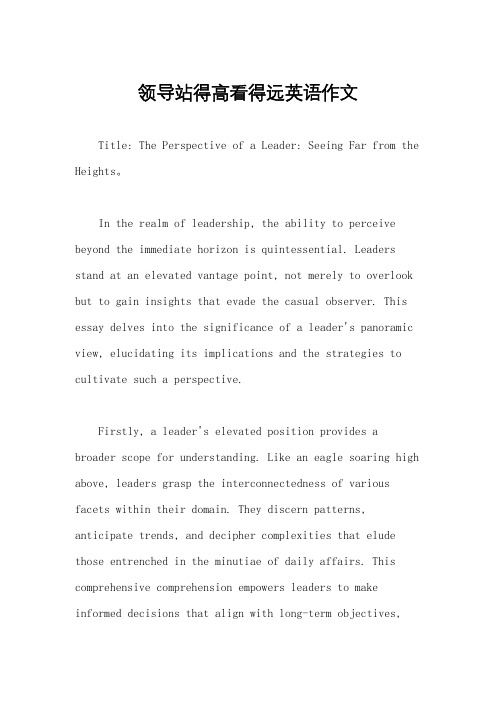 领导站得高看得远英语作文

Title: The Perspective of a Leader: Seeing Far from the Heights。

In the realm of leadership, the ability to perceive beyond the immediate horizon is quintessential. Leaders stand at an elevated vantage point, not merely to overlook but to gain insights that evade the casual observer. This essay delves into the significance of a leader's panoramic view, elucidating its implications and the strategies to cultivate such a perspective.

Firstly, a leader's elevated position provides a broader scope for understanding. Like an eagle soaring high above, leaders grasp the interconnectedness of various facets within their domain. They discern patterns, anticipate trends, and decipher complexities that elude those entrenched in the minutiae of daily affairs. This comprehensive comprehension empowers leaders to make informed decisions that align with long-term objectives,